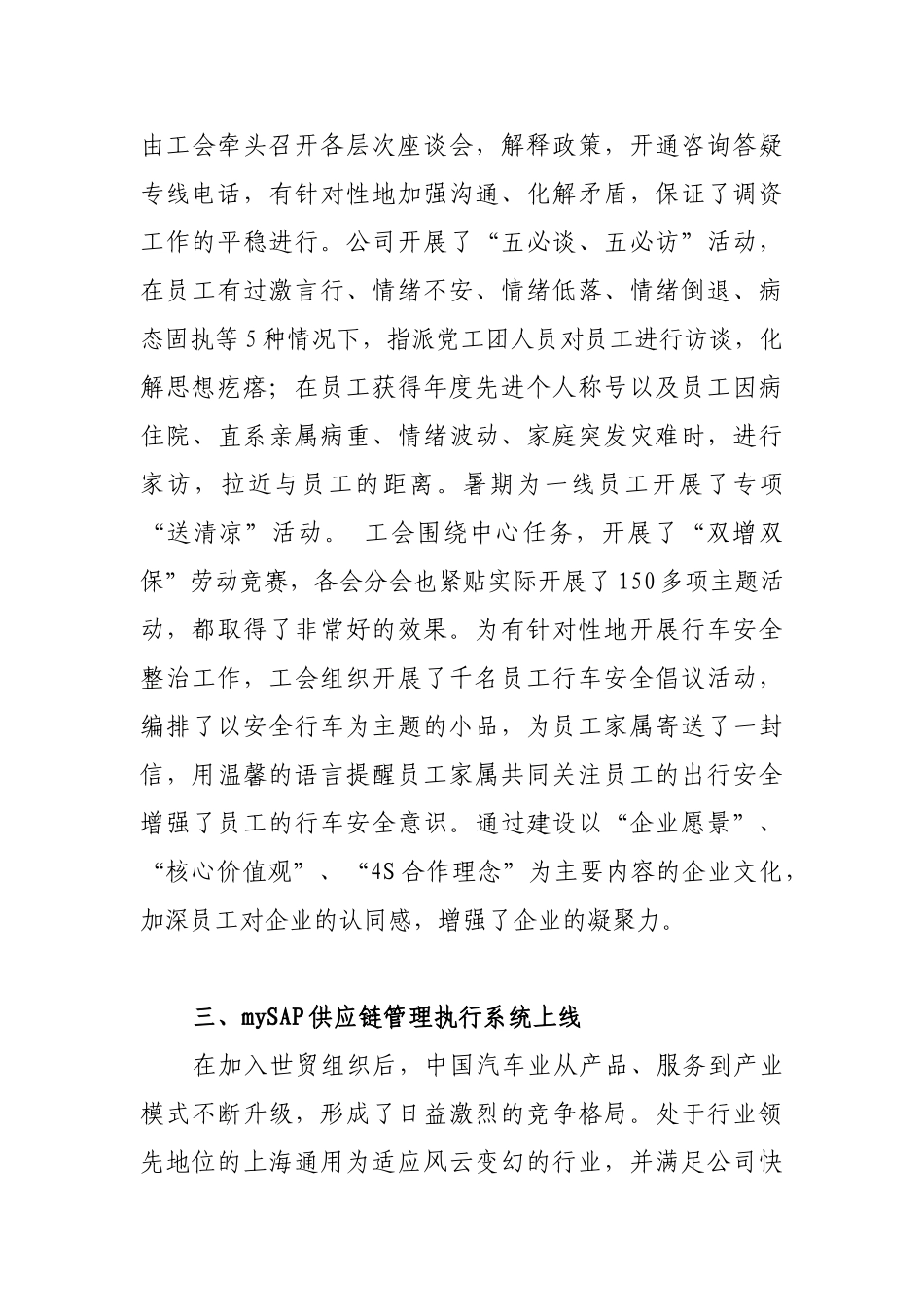 由工会牵头召开各层次座谈会，解释政策，开通咨询答疑专线电话，有针对性地加强沟通、化解矛盾，保证了调资工作的平稳进行。公司开展了“五必谈、五必访”活动，在员工有过激言行、情绪不安、情绪低落、情绪倒退、病态固执等5种情况下，指派党工团人员对员工进行访谈，化解思想疙瘩；在员工获得年度先进个人称号以及员工因病住院、直系亲属病重、情绪波动、家庭突发灾难时，进行家访，拉近与员工的距离。暑期为一线员工开展了专项“送清凉”活动。 工会围绕中心任务，开展了“双增双保”劳动竞赛，各会分会也紧贴实际开展了150多项主题活动，都取得了非常好的效果。为有针对性地开展行车安全整治工作，工会组织开展了千名员工行车安全倡议活动，编排了以安全行车为主题的小品，为员工家属寄送了一封信，用温馨的语言提醒员工家属共同关注员工的出行安全增强了员工的行车安全意识。通过建设以“企业愿景”、“核心价值观”、“4S合作理念”为主要内容的企业文化，加深员工对企业的认同感，增强了企业的凝聚力。

三、mySAP供应链管理执行系统上线

在加入世贸组织后，中国汽车业从产品、服务到产业模式不断升级，形成了日益激烈的竞争格局。处于行业领先地位的上海通用为适应风云变幻的行业，并满足公司快